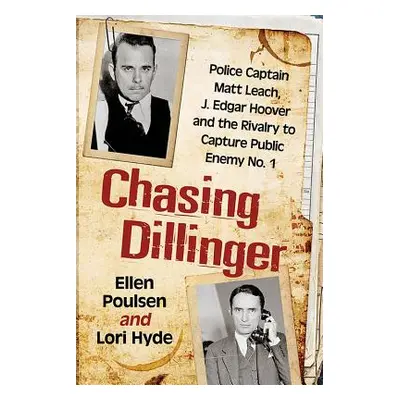 Police Captain Matt Leach, J. Edgar Hoover and the Rivalry to Capture Public Enemy No. 1

Chasing Dillinger

Ellen Poulsen and Lori Hyde